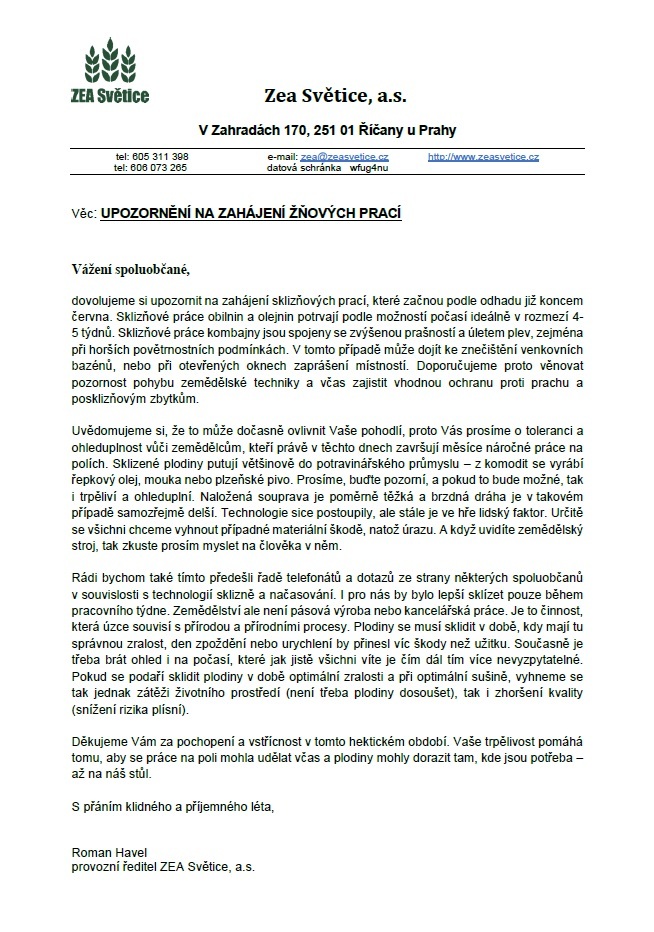 ZEA Světice

Zea Světice, a.s.

V Zahradách 170, 251 01 Říčany u Prahy

tel: 605 311 398
tel: 606 073 265

e-mail: zea@zeasvetice.cz
datová schránka wfug4nu

http://www.zeasvetice.cz

Věc: UPOZORNĚNÍ NA ZAHÁJENÍ ŽŇOVÝCH PRACÍ

Vážení spoluobčané,

dovolujeme si upozornit na zahájení sklizňových prací, které začnou podle odhadu již koncem června. Sklizňové práce obilnin a olejnin potrvají podle možností počasí ideálně v rozmezí 4-5 týdnů. Sklizňové práce kombajny jsou spojeny se zvýšenou prašností a úletem plev, zejména při horších povětrnostních podmínkách. V tomto případě může dojít ke znečištění venkovních bazénů, nebo při otevřených oknech zaprášení místností. Doporučujeme proto věnovat pozornost pohybu zemědělské techniky a včas zajistit vhodnou ochranu proti prachu a posklizňovým zbytkům.

Uvědomujeme si, že to může dočasně ovlivnit Vaše pohodlí, proto Vás prosíme o toleranci a ohleduplnost vůči zemědělcům, kteří právě v těchto dnech završují měsíce náročné práce na polích. Sklizené plodiny putují většinově do potravinářského průmyslu – z komodit se vyrábí řepkový olej, mouka nebo plzeňské pivo. Prosíme, buďte pozorní, a pokud to bude možné, tak i trpěliví a ohleduplní. Naložená souprava je poměrně těžká a brzdná dráha je v takovém případě samozřejmě delší. Technologie sice postoupily, ale stále je ve hře lidský faktor. Určitě se všichni chceme vyhnout případné materiální škodě, natož úrazu. A když uvidíte zemědělský stroj, tak zkuste prosím myslet na člověka v něm.

Rádi bychom také tímto předešli řadě telefonátů a dotazů ze strany některých spoluobčanů v souvislosti s technologií sklizně a načasování. I pro nás by bylo lepší sklízet pouze během pracovního týdne. Zemědělství ale není pásová výroba nebo kancelářská práce. Je to činnost, která úzce souvisí s přírodou a přírodními procesy. Plodiny se musí sklidit v době, kdy mají tu správnou zralost, den zpoždění nebo urychlení by přinesl víc škody než užitku. Současně je třeba brát ohled i na počasí, které jak jistě všichni víte je čím dál tím více nevyzpytatelné. Pokud se podaří sklidit plodiny v době optimální zralosti a při optimální sušině, vyhneme se tak jednak zátěži životního prostředí (není třeba plodiny dosoušet), tak i zhoršení kvality (snížení rizika plísní).

Děkujeme Vám za pochopení a vstřícnost v tomto hektickém období. Vaše trpělivost pomáhá tomu, aby se práce na poli mohla udělat včas a plodiny mohly dorazit tam, kde jsou potřeba – až na náš stůl.

S přáním klidného a příjemného léta,

Roman Havel
provozní ředitel ZEA Světice, a.s.